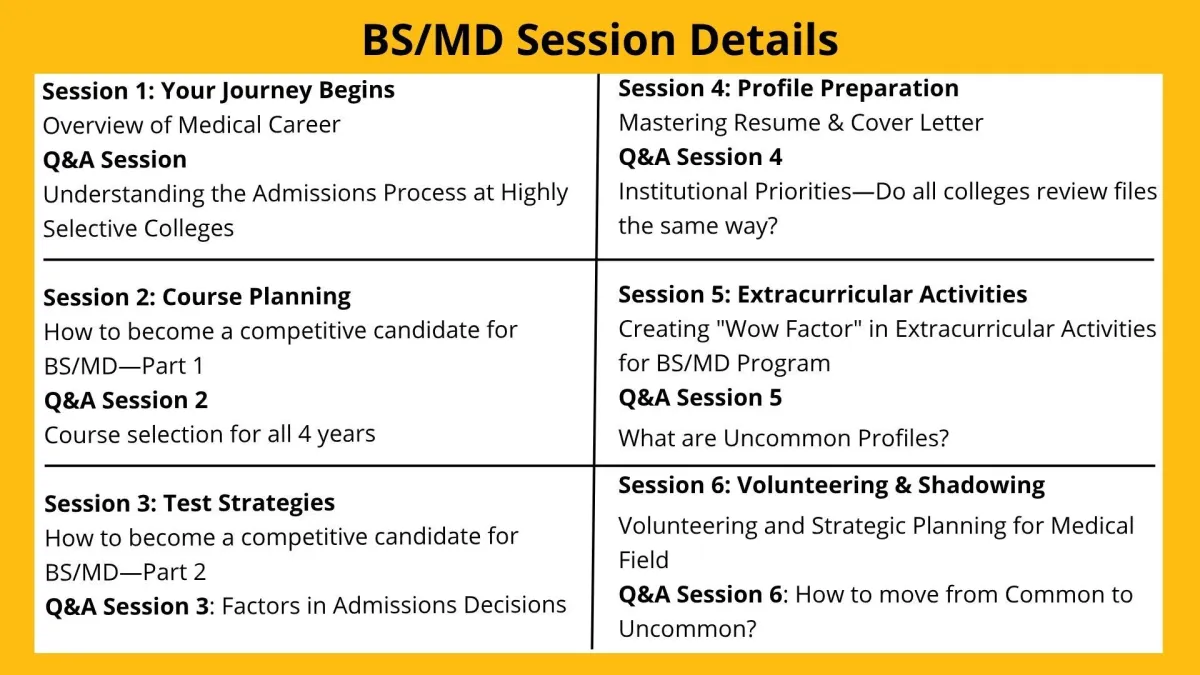 BS/MD Session Details

Session 1: Your Journey Begins
Overview of Medical Career
Q&A Session
Understanding the Admissions Process at Highly Selective Colleges

Session 2: Course Planning
How to become a competitive candidate for BS/MD—Part 1
Q&A Session 2
Course selection for all 4 years

Session 3: Test Strategies
How to become a competitive candidate for BS/MD—Part 2
Q&A Session 3: Factors in Admissions Decisions

Session 4: Profile Preparation
Mastering Resume & Cover Letter
Q&A Session 4
Institutional Priorities—Do all colleges review files the same way?

Session 5: Extracurricular Activities
Creating "Wow Factor" in Extracurricular Activities for BS/MD Program
Q&A Session 5
What are Uncommon Profiles?

Session 6: Volunteering & Shadowing
Volunteering and Strategic Planning for Medical Field
Q&A Session 6: How to move from Common to Uncommon?